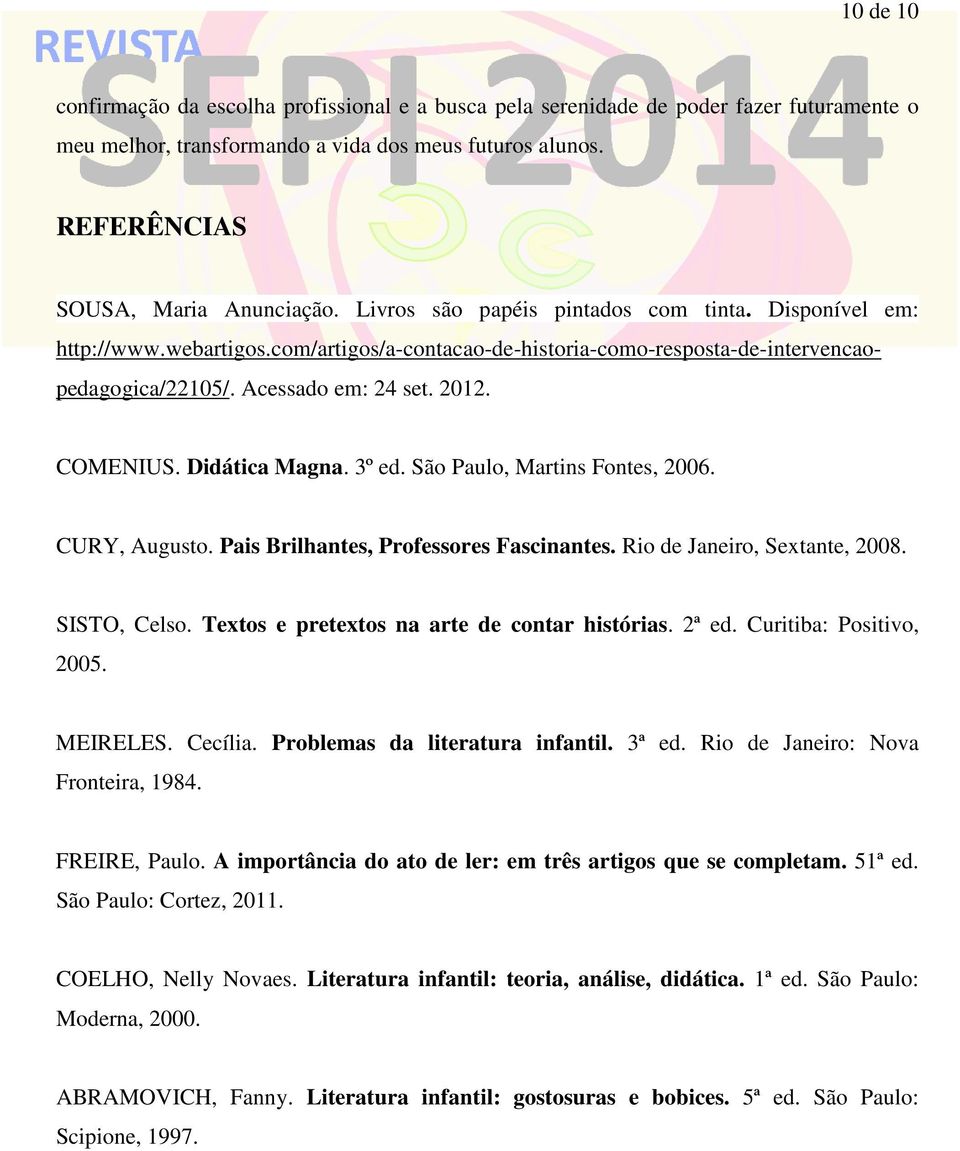 10 de 10

REVISTA SEPI 2014

confirmação da escolha profissional e a busca pela serenidade de poder fazer futuramente o meu melhor, transformando a vida dos meus futuros alunos.

REFERÊNCIAS

SOUSA, Maria Anunciação. Livros são papéis pintados com tinta. Disponível em: http://www.webartigos.com/artigos/a-contacao-de-historia-como-resposta-de-intervencao-pedagogica/22105/. Acessado em: 24 set. 2012.

COMENIUS. Didática Magna. 3º ed. São Paulo, Martins Fontes, 2006.

CURY, Augusto. Pais Brilhantes, Professores Fascinantes. Rio de Janeiro, Sextante, 2008.

SISTO, Celso. Textos e pretextos na arte de contar histórias. 2ª ed. Curitiba: Positivo, 2005.

MEIRELES. Cecília. Problemas da literatura infantil. 3ª ed. Rio de Janeiro: Nova Fronteira, 1984.

FREIRE, Paulo. A importância do ato de ler: em três artigos que se completam. 51ª ed. São Paulo: Cortez, 2011.

COELHO, Nelly Novaes. Literatura infantil: teoria, análise, didática. 1ª ed. São Paulo: Moderna, 2000.

ABRAMOVICH, Fanny. Literatura infantil: gostosuras e bobices. 5ª ed. São Paulo: Scipione, 1997.